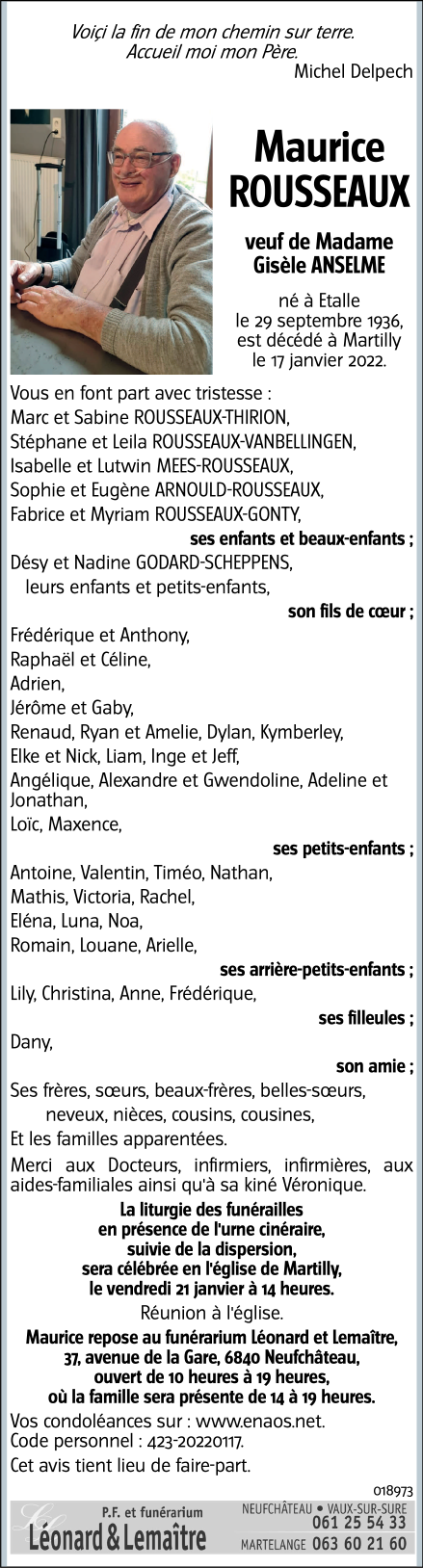 Voiçi la fin de mon chemin sur terre.
Accueil moi mon Père.
Michel Delpech

Maurice ROUSSEAUX

veuf de Madame Gisèle ANSELME

né à Etalle le 29 septembre 1936, est décédé à Martilly le 17 janvier 2022.

Vous en font part avec tristesse :
Marc et Sabine ROUSSEAUX-THIRION,
Stéphane et Leila ROUSSEAUX-VANBELLINGEN,
Isabelle et Lutwin MEES-ROUSSEAUX,
Sophie et Eugène ARNOULD-ROUSSEAUX,
Fabrice et Myriam ROUSSEAUX-GONTY,
ses enfants et beaux-enfants ;
Désy et Nadine GODARD-SCHEPPENS,
leurs enfants et petits-enfants,
son fils de cœur ;
Frédérique et Anthony,
Raphaël et Céline,
Adrien,
Jérôme et Gaby,
Renaud, Ryan et Amelie, Dylan, Kymberley,
Elke et Nick, Liam, Inge et Jeff,
Angélique, Alexandre et Gwendoline, Adeline et Jonathan,
Loïc, Maxence,
ses petits-enfants ;
Antoine, Valentin, Timéo, Nathan,
Mathis, Victoria, Rachel,
Eléna, Luna, Noa,
Romain, Louane, Arielle,
ses arrière-petits-enfants ;
Lily, Christina, Anne, Frédérique,
ses filleules ;
Dany,
son amie ;
Ses frères, sœurs, beaux-frères, belles-sœurs,
neveux, nièces, cousins, cousines,
Et les familles apparentées.

Merci aux Docteurs, infirmiers, infirmières, aux aides-familiales ainsi qu'à sa kiné Véronique.

La liturgie des funérailles en présence de l'urne cinéraire, suivie de la dispersion, sera célébrée en l'église de Martilly, le vendredi 21 janvier à 14 heures.

Réunion à l'église.

Maurice repose au funérarium Léonard et Lemaître, 37, avenue de la Gare, 6840 Neufchâteau, ouvert de 10 heures à 19 heures, où la famille sera présente de 14 à 19 heures.

Vos condoléances sur : www.enaos.net.
Code personnel : 423-20220117.

Cet avis tient lieu de faire-part.

018973

P.F. et funérarium
Léonard & Lemaître
NEUFCHÂTEAU • VAUX-SUR-SURE 061 25 54 33
MARTELANGE 063 60 21 60